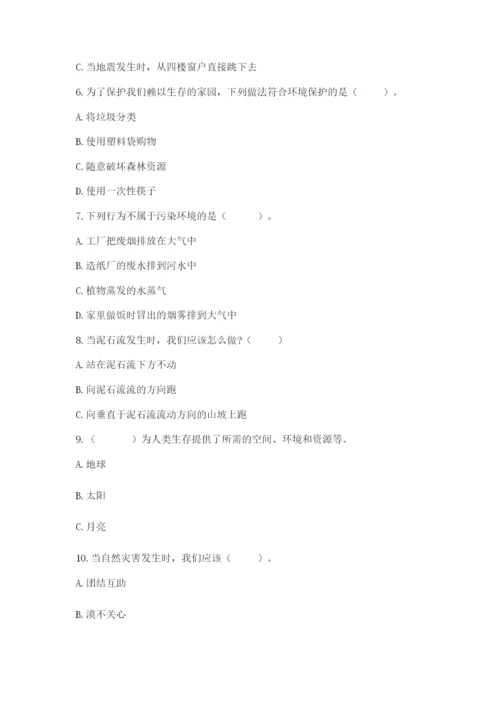 C. 当地震发生时，从四楼窗户直接跳下去

6. 为了保护我们赖以生存的家园，下列做法符合环境保护的是（　　）。

A. 将垃圾分类

B. 使用塑料袋购物

C. 随意破坏森林资源

D. 使用一次性筷子

7. 下列行为不属于污染环境的是（　　）。

A. 工厂把废烟排放在大气中

B. 造纸厂的废水排到河水中

C. 植物蒸发的水蒸气

D. 家里做饭时冒出的烟雾排到大气中

8. 当泥石流发生时，我们应该怎么做？（　　）

A. 站在泥石流下方不动

B. 向泥石流流的方向跑

C. 向垂直于泥石流流动方向的山坡上跑

9. （　　）为人类生存提供了所需的空间、环境和资源等。

A. 地球

B. 太阳

C. 月亮

10. 当自然灾害发生时，我们应该（　　）。

A. 团结互助

B. 漠不关心